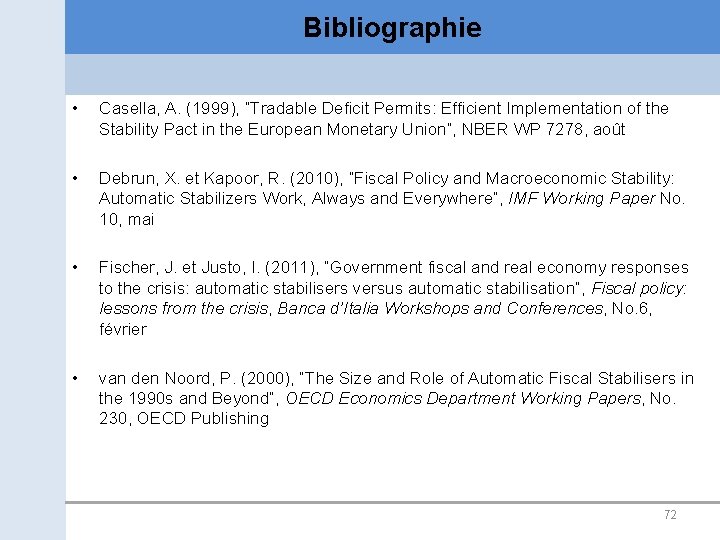 Bibliographie

• Casella, A. (1999), "Tradable Deficit Permits: Efficient Implementation of the Stability Pact in the European Monetary Union", NBER WP 7278, août

• Debrun, X. et Kapoor, R. (2010), "Fiscal Policy and Macroeconomic Stability: Automatic Stabilizers Work, Always and Everywhere", IMF Working Paper No. 10, mai

• Fischer, J. et Justo, I. (2011), "Government fiscal and real economy responses to the crisis: automatic stabilisers versus automatic stabilisation", Fiscal policy: lessons from the crisis, Banca d'Italia Workshops and Conferences, No.6, février

• van den Noord, P. (2000), "The Size and Role of Automatic Fiscal Stabilisers in the 1990s and Beyond", OECD Economics Department Working Papers, No. 230, OECD Publishing

72